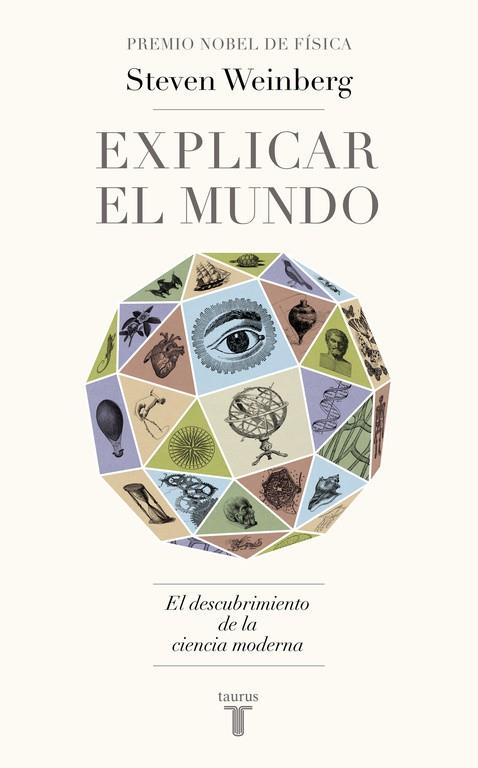 PREMIO NOBEL DE FÍSICA

Steven Weinberg

EXPLICAR EL MUNDO

El descubrimiento de la ciencia moderna

taurus

T